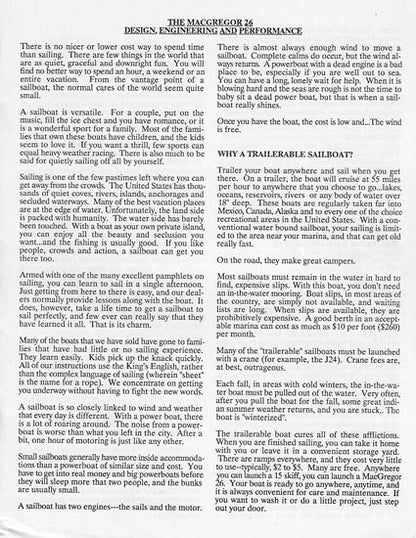 THE MACGREGOR 26
DESIGN, ENGINEERING AND PERFORMANCE

There is no nicer or lower cost way to spend time than sailing. There are few things in the world that are as quiet, graceful and downright fun. You will find no better way to spend an hour, a weekend or an entire vacation. From the vantage point of a sailboat, the normal cares of the world seem quite small.

A sailboat is versatile. For a couple, put on the music, fill the ice chest and you have romance, or it is a wonderful sport for a family. Most of the families that own these boats have children, and the kids seem to love it. If you want a thrill, few sports can equal heavy weather racing. There is also much to be said for quietly sailing off all by yourself.

Sailing is one of the few pastimes left where you can get away from the crowds. The United States has thousands of quiet coves, rivers, islands, anchorages and secluded waterways. Many of the best vacation places are at the edge of water. Unfortunately, the land side is packed with humanity. The water side has barely been touched. With a boat as your own private island, you can enjoy all the beauty and seclusion you want...and the fishing is usually good. If you like people, crowds and action, a sailboat can get you there too.

Armed with one of the many excellent pamphlets on sailing, you can learn to sail in a single afternoon. Just getting from here to there is easy, and our dealers normally provide lessons along with the boat. It does, however, take a life time to get a sailboat to sail perfectly, and few ever can really say that they have learned it all. That is its charm.

Many of the boats that we have sold have gone to families that have had little or no sailing experience. They learn easily. Kids pick up the knack quickly. All of our instructions use the King's English, rather than the complex language of sailing (wherein "sheet" is the name for a rope). We concentrate on getting you underway without having to fight the new words.

A sailboat is so closely linked to wind and weather that every day is different. With a power boat, there is a lot of roaring around. The noise from a powerboat is worse than what you left in the city. After a bit, one hour of motoring is just like any other.

Small sailboats generally have more inside accommodations than a powerboat of similar size and cost. You have to get into real money and big powerboats before they will sleep more that two people, and the bunks are usually small.

A sailboat has two engines---the sails and the motor.

There is almost always enough wind to move a sailboat. Complete calms do occur, but the wind always returns. A powerboat with a dead engine is a bad place to be, especially if you are well out to sea. You can have a long, lonely wait for help. When it is blowing hard and the seas are rough is not the time to baby sit a dead power boat, but that is when a sailboat really shines.

Once you have the boat, the cost is low and...The wind is free.

WHY A TRAILERABLE SAILBOAT?

Trailer your boat anywhere and sail when you get there. On a trailer, the boat will cruise at 55 miles per hour to anywhere that you choose to go...lakes, oceans, reservoirs, rivers or any body of water over 18" deep. These boats are regularly taken far into Mexico, Canada, Alaska and to every one of the choice recreational areas in the United States. With a conventional water bound sailboat, your sailing is limited to the area near your marina, and that can get old really fast.

On the road, they make great campers.

Most sailboats must remain in the water in hard to find, expensive slips. With this boat, you don't need an in-the-water mooring. Boat slips, in most areas of the country, are simply not available, and waiting lists are long. When slips are available, they are prohibitively expensive. A good berth in an acceptable marina can cost as much as $10 per foot ($260) per month.

Many of the "trailerable" sailboats must be launched with a crane (for example, the J24). Crane fees are, at best, outrageous.

Each fall, in areas with cold winters, the in-the-water boat must be pulled out of the water. Very often, after you pull the boat for the fall, some great indian summer weather returns, and you are stuck.. The boat is "winterized".

The trailerable boat cures all of these afflictions. When you are finished sailing, you can take it home with you or leave it in a convenient storage yard. There are ramps everywhere, and they cost very little to use--typically, $2 to $5. Many are free. Anywhere you can launch a 15 skiff, you can launch a MacGregor 26. Your boat is ready to go anywhere, anytime, and it is always convenient for care and maintenance. If you want to wash it or do a little project, just step out your door.